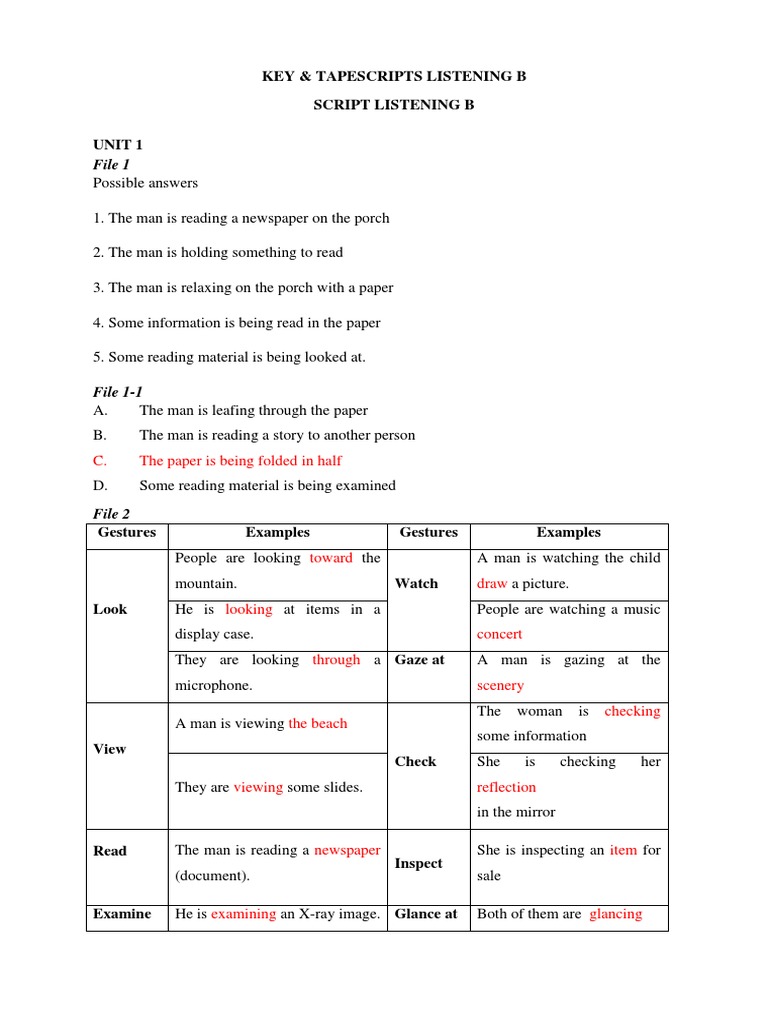 KEY & TAPESCRIPTS LISTENING B

SCRIPT LISTENING B

UNIT 1
File 1
Possible answers

1. The man is reading a newspaper on the porch

2. The man is holding something to read

3. The man is relaxing on the porch with a paper

4. Some information is being read in the paper

5. Some reading material is being looked at.

File 1-1
A. The man is leafing through the paper
B. The man is reading a story to another person
C. The paper is being folded in half
D. Some reading material is being examined

File 2

| Gestures | Examples | Gestures | Examples |
|---|---|---|---|
| Look | People are looking toward the mountain. | Watch | A man is watching the child draw a picture. |
| | He is looking at items in a display case. | | People are watching a music concert |
| | They are looking through a microphone. | Gaze at | A man is gazing at the scenery |
| View | A man is viewing the beach | Check | The woman is checking some information |
| | They are viewing some slides. | | She is checking her reflection in the mirror |
| Read | The man is reading a newspaper (document). | Inspect | She is inspecting an item for sale |
| Examine | He is examining an X-ray image. | Glance at | Both of them are glancing |